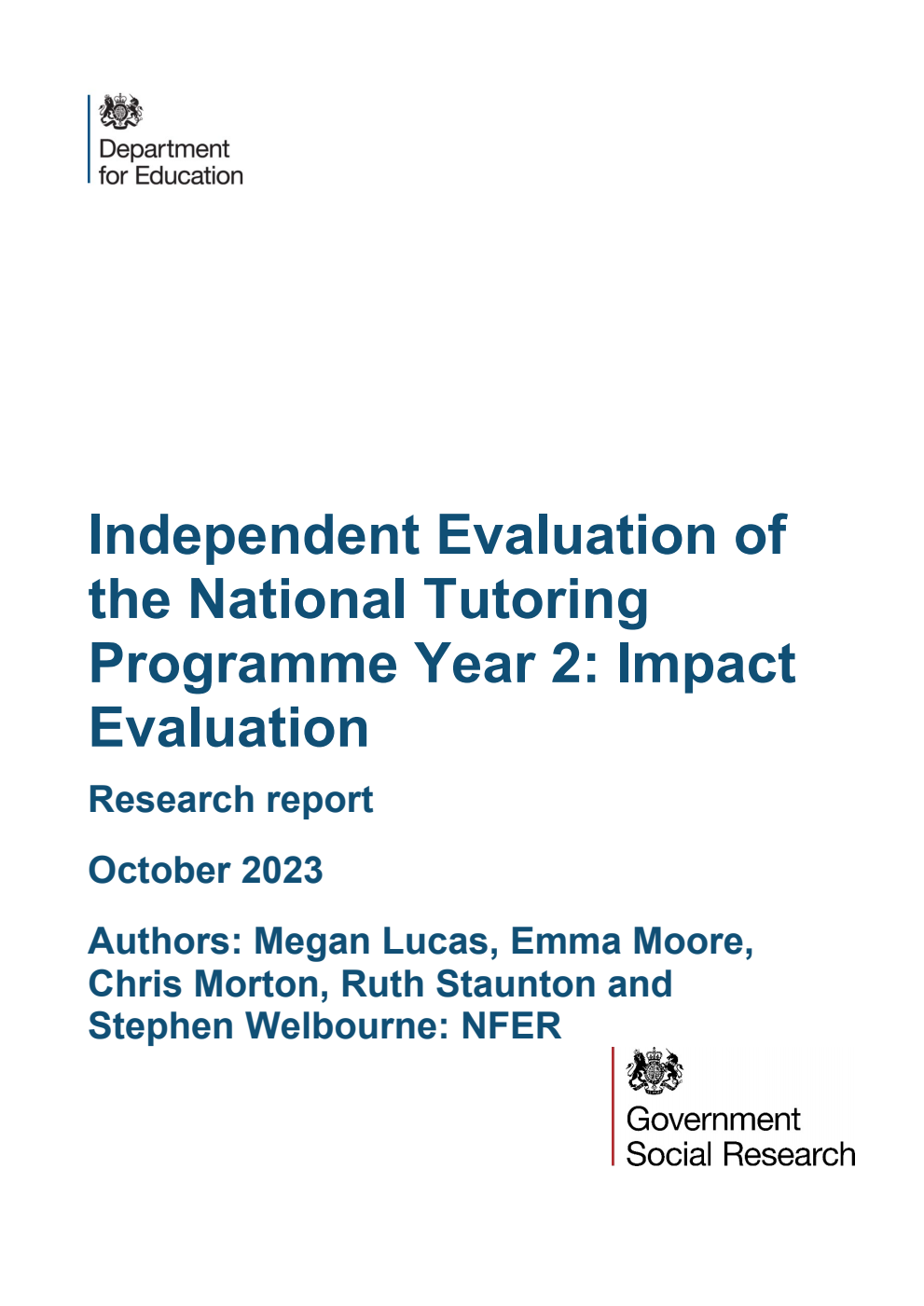 Department for Education

Independent Evaluation of the National Tutoring Programme Year 2: Impact Evaluation

Research report

October 2023

Authors: Megan Lucas, Emma Moore, Chris Morton, Ruth Staunton and Stephen Welbourne: NFER

Government Social Research